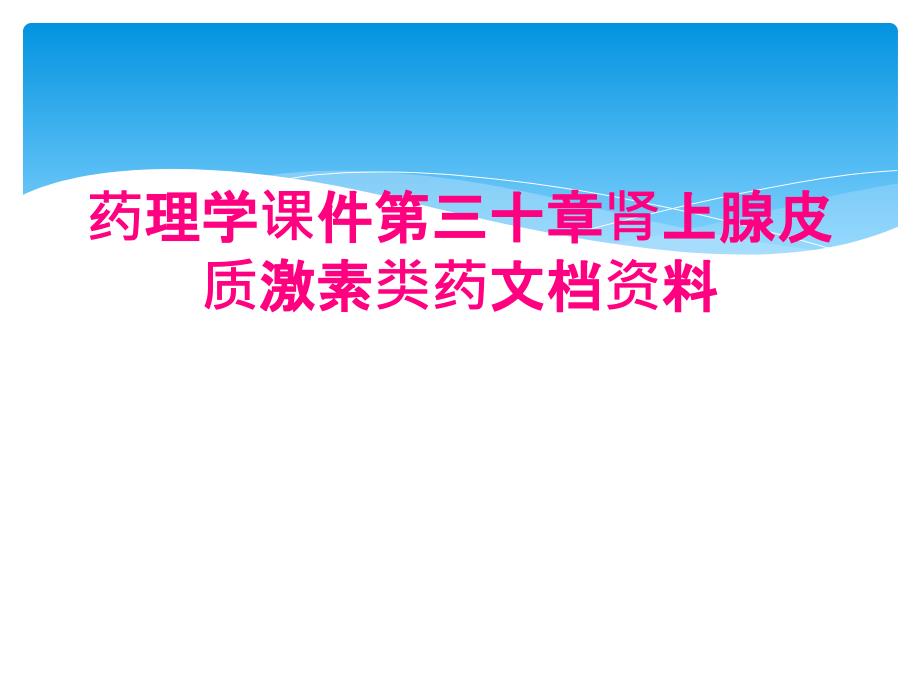 药理学课件第三十章肾上腺皮质激素类药文档资料